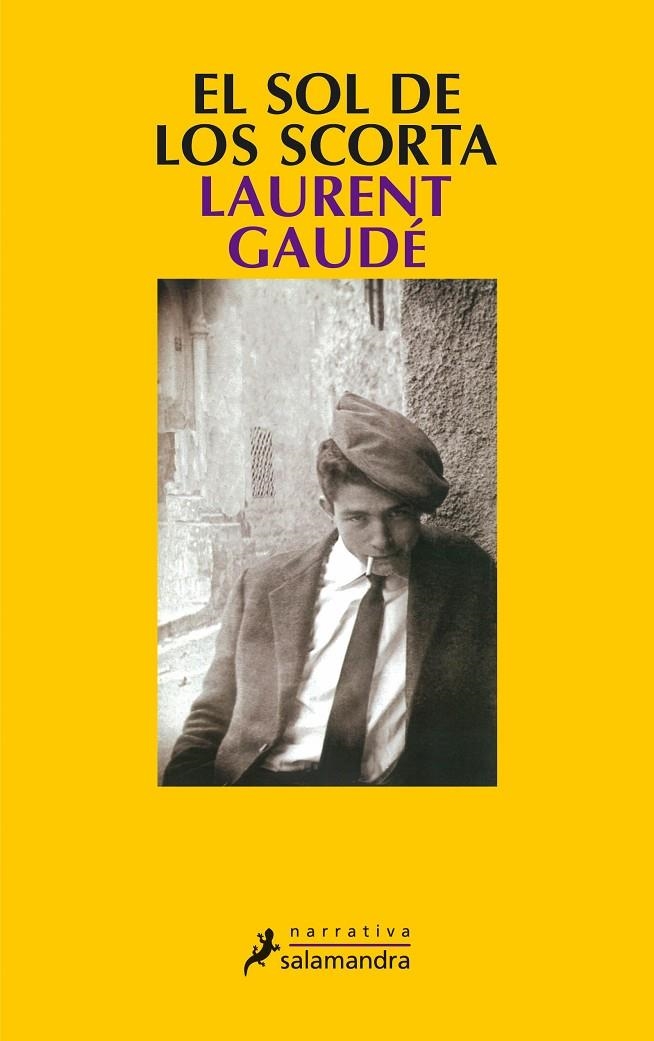 EL SOL DE LOS SCORTA

LAURENT GAUDÉ

narrativa
salamandra